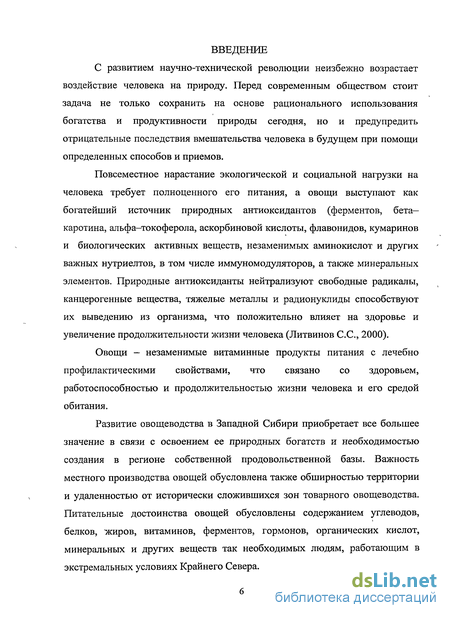 ВВЕДЕНИЕ

С развитием научно-технической революции неизбежно возрастает воздействие человека на природу. Перед современным обществом стоит задача не только сохранить на основе рационального использования богатства и продуктивности природы сегодня, но и предупредить отрицательные последствия вмешательства человека в будущем при помощи определенных способов и приемов.

Повсеместное нарастание экологической и социальной нагрузки на человека требует полноценного его питания, а овощи выступают как богатейший источник природных антиоксидантов (ферментов, бета–каротина, альфа–токоферола, аскорбиновой кислоты, флавонидов, кумаринов и биологических активных веществ, незаменимых аминокислот и других важных нутриелтов, в том числе иммуномодуляторов, а также минеральных элементов. Природные антиоксиданты нейтрализуют свободные радикалы, канцерогенные вещества, тяжелые металлы и радионуклиды способствуют их выведению из организма, что положительно влияет на здоровье и увеличение продолжительности жизни человека (Литвинов С.С., 2000).

Овощи – незаменимые витаминные продукты питания с лечебно профилактическими свойствами, что связано со здоровьем, работоспособностью и продолжительностью жизни человека и его средой обитания.

Развитие овощеводства в Западной Сибири приобретает все большее значение в связи с освоением ее природных богатств и необходимостью создания в регионе собственной продовольственной базы. Важность местного производства овощей обусловлена также обширностью территории и удаленностью от исторически сложившихся зон товарного овощеводства. Питательные достоинства овощей обусловлены содержанием углеводов, белков, жиров, витаминов, ферментов, гормонов, органических кислот, минеральных и других веществ так необходимых людям, работающим в экстремальных условиях Крайнего Севера.

6

dsLib.net
библиотека диссертаций